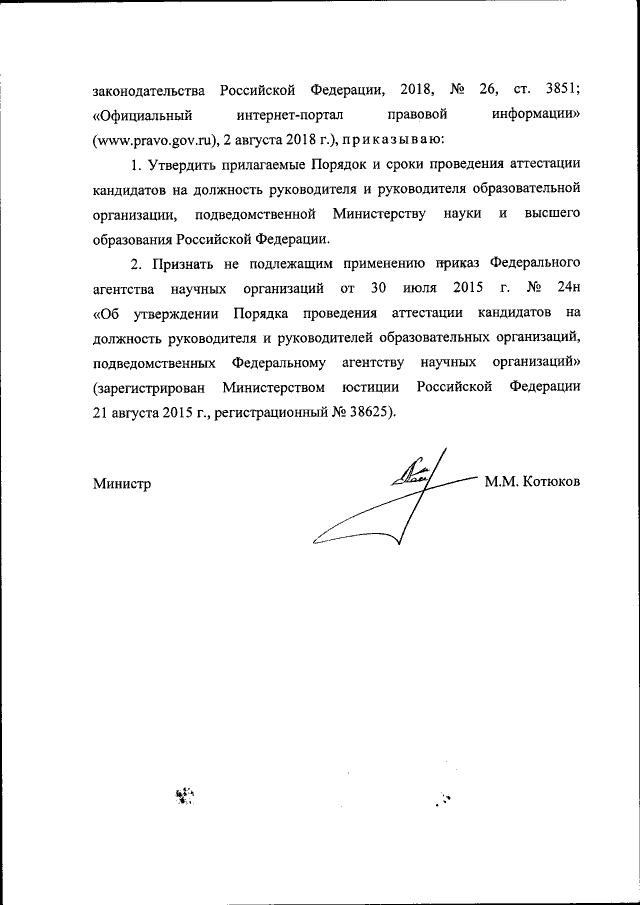 законодательства Российской Федерации, 2018, № 26, ст. 3851; «Официальный интернет-портал правовой информации» (www.pravo.gov.ru), 2 августа 2018 г.), приказываю:

1. Утвердить прилагаемые Порядок и сроки проведения аттестации кандидатов на должность руководителя и руководителя образовательной организации, подведомственной Министерству науки и высшего образования Российской Федерации.

2. Признать не подлежащим применению приказ Федерального агентства научных организаций от 30 июля 2015 г. № 24н «Об утверждении Порядка проведения аттестации кандидатов на должность руководителя и руководителей образовательных организаций, подведомственных Федеральному агентству научных организаций» (зарегистрирован Министерством юстиции Российской Федерации 21 августа 2015 г., регистрационный № 38625).

Министр М.М. Котюков